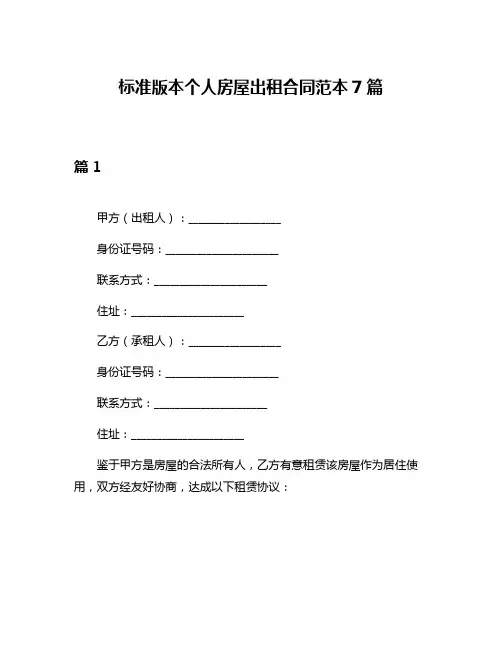 标准版本个人房屋出租合同范本 7 篇

篇 1

甲方（出租人）：________________

身份证号码：____________________

联系方式：____________________

住址：____________________

乙方（承租人）：________________

身份证号码：____________________

联系方式：____________________

住址：____________________

鉴于甲方是房屋的合法所有人，乙方有意租赁该房屋作为居住使用，双方经友好协商，达成以下租赁协议：